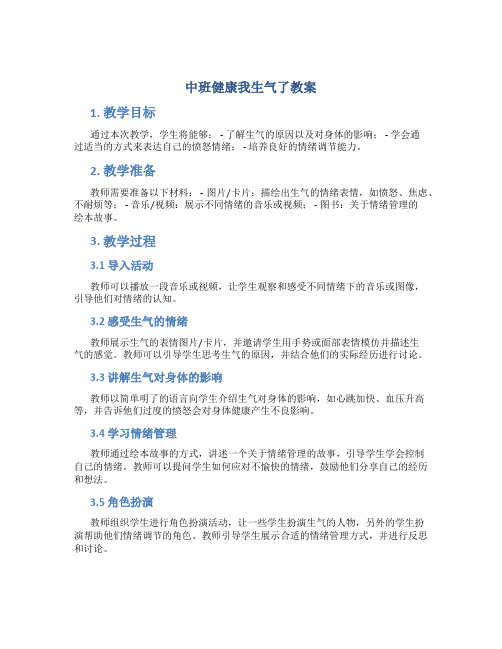 中班健康我生气了教案

1. 教学目标

通过本次教学，学生将能够： - 了解生气的原因以及对身体的影响； - 学会通过适当的方式来表达自己的愤怒情绪； - 培养良好的情绪调节能力。

2. 教学准备

教师需要准备以下材料： - 图片/卡片：描绘出生气的情绪表情，如愤怒、焦虑、不耐烦等； - 音乐/视频：展示不同情绪的音乐或视频； - 图书：关于情绪管理的绘本故事。

3. 教学过程

3.1 导入活动

教师可以播放一段音乐或视频，让学生观察和感受不同情绪下的音乐或图像，引导他们对情绪的认知。

3.2 感受生气的情绪

教师展示生气的表情图片/卡片，并邀请学生用手势或面部表情模仿并描述生气的感觉。教师可以引导学生思考生气的原因，并结合他们的实际经历进行讨论。

3.3 讲解生气对身体的影响

教师以简单明了的语言向学生介绍生气对身体的影响，如心跳加快、血压升高等，并告诉他们过度的愤怒会对身体健康产生不良影响。

3.4 学习情绪管理

教师通过绘本故事的方式，讲述一个关于情绪管理的故事，引导学生学会控制自己的情绪。教师可以提问学生如何应对不愉快的情绪，鼓励他们分享自己的经历和想法。

3.5 角色扮演

教师组织学生进行角色扮演活动，让一些学生扮演生气的人物，另外的学生扮演帮助他们情绪调节的角色。教师引导学生展示合适的情绪管理方式，并进行反思和讨论。